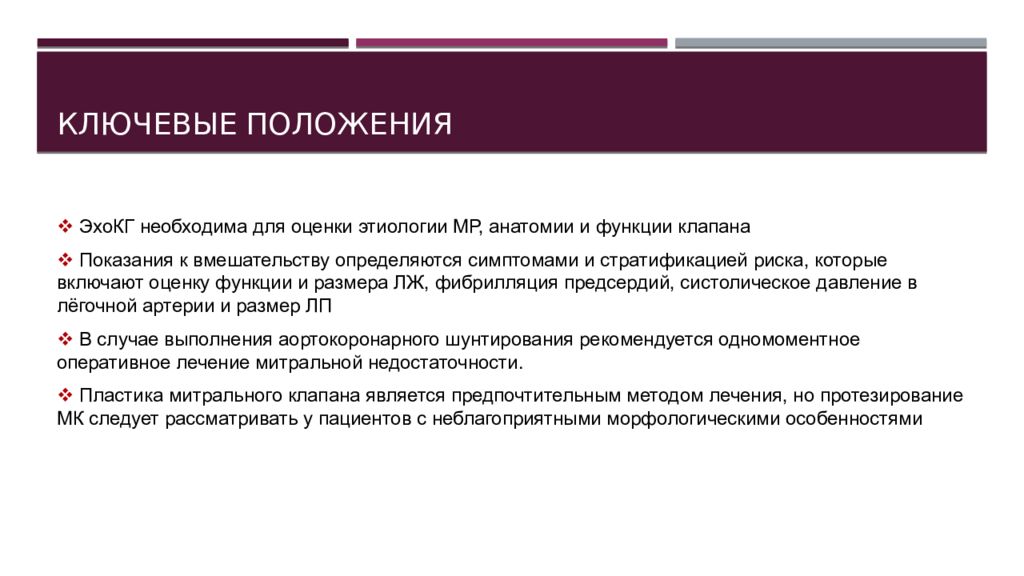 КЛЮЧЕВЫЕ ПОЛОЖЕНИЯ

❖ ЭхоКГ необходима для оценки этиологии МР, анатомии и функции клапана

❖ Показания к вмешательству определяются симптомами и стратификацией риска, которые включают оценку функции и размера ЛЖ, фибрилляция предсердий, систолическое давление в лёгочной артерии и размер ЛП

❖ В случае выполнения аортокоронарного шунтирования рекомендуется одномоментное оперативное лечение митральной недостаточности.

❖ Пластика митрального клапана является предпочтительным методом лечения, но протезирование МК следует рассматривать у пациентов с неблагоприятными морфологическими особенностями